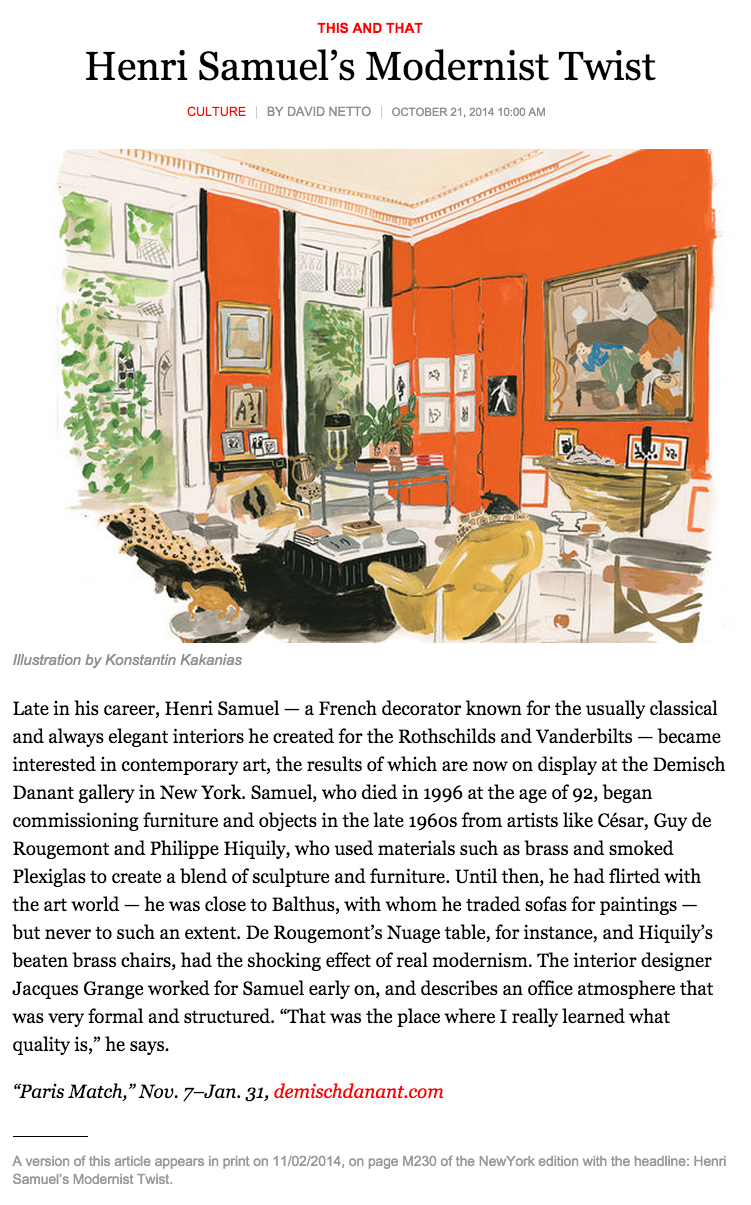 THIS AND THAT

Henri Samuel's Modernist Twist

CULTURE | BY DAVID NETTO | OCTOBER 21, 2014 10:00 AM

Illustration by Konstantin Kakanias

Late in his career, Henri Samuel — a French decorator known for the usually classical and always elegant interiors he created for the Rothschilds and Vanderbilts — became interested in contemporary art, the results of which are now on display at the Demisch Danant gallery in New York. Samuel, who died in 1996 at the age of 92, began commissioning furniture and objects in the late 1960s from artists like César, Guy de Rougemont and Philippe Hiquily, who used materials such as brass and smoked Plexiglas to create a blend of sculpture and furniture. Until then, he had flirted with the art world — he was close to Balthus, with whom he traded sofas for paintings — but never to such an extent. De Rougemont's Nuage table, for instance, and Hiquily's beaten brass chairs, had the shocking effect of real modernism. The interior designer Jacques Grange worked for Samuel early on, and describes an office atmosphere that was very formal and structured. "That was the place where I really learned what quality is," he says.

"Paris Match," Nov. 7–Jan. 31, demischdanant.com

A version of this article appears in print on 11/02/2014, on page M230 of the NewYork edition with the headline: Henri Samuel's Modernist Twist.